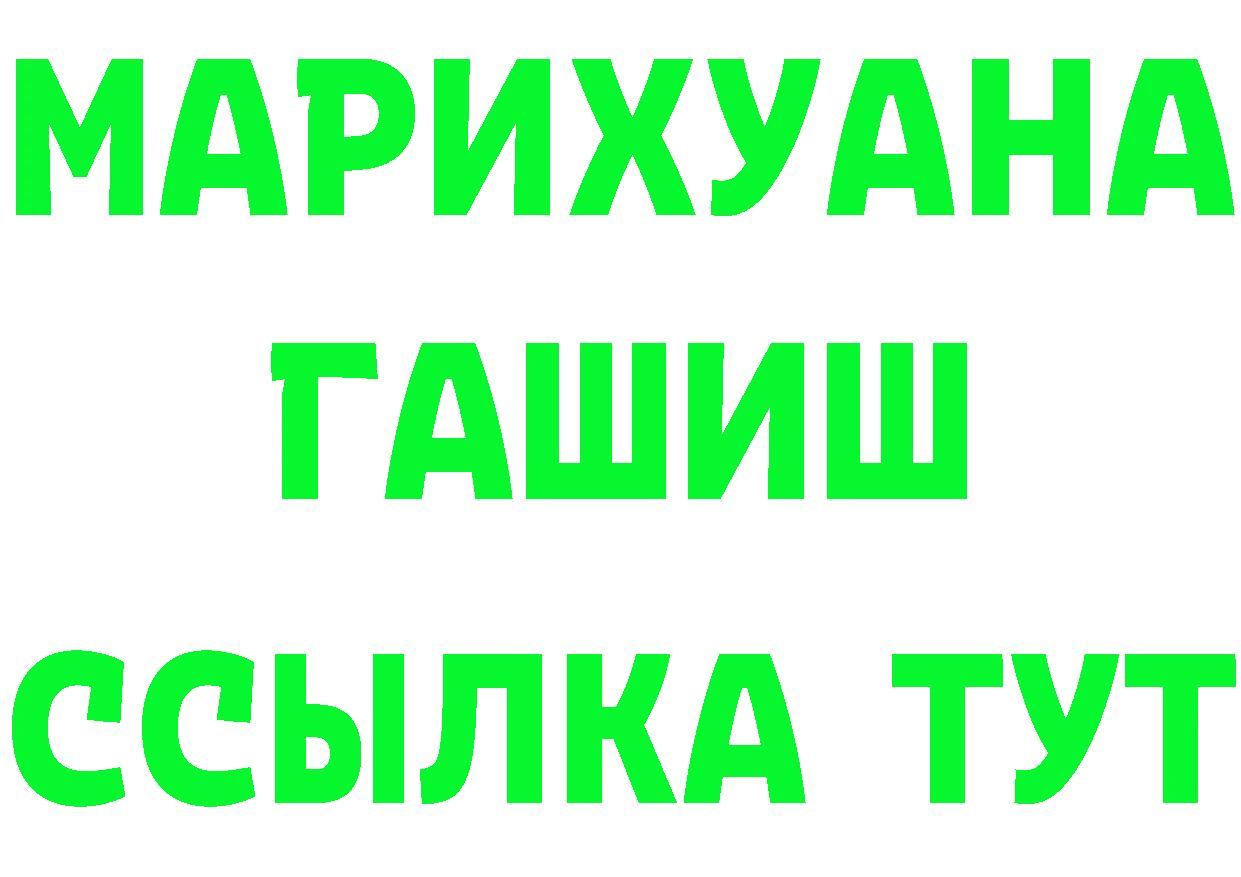 МАРИХУАНА
ГАШИШ
ССЫЛКА ТУТ